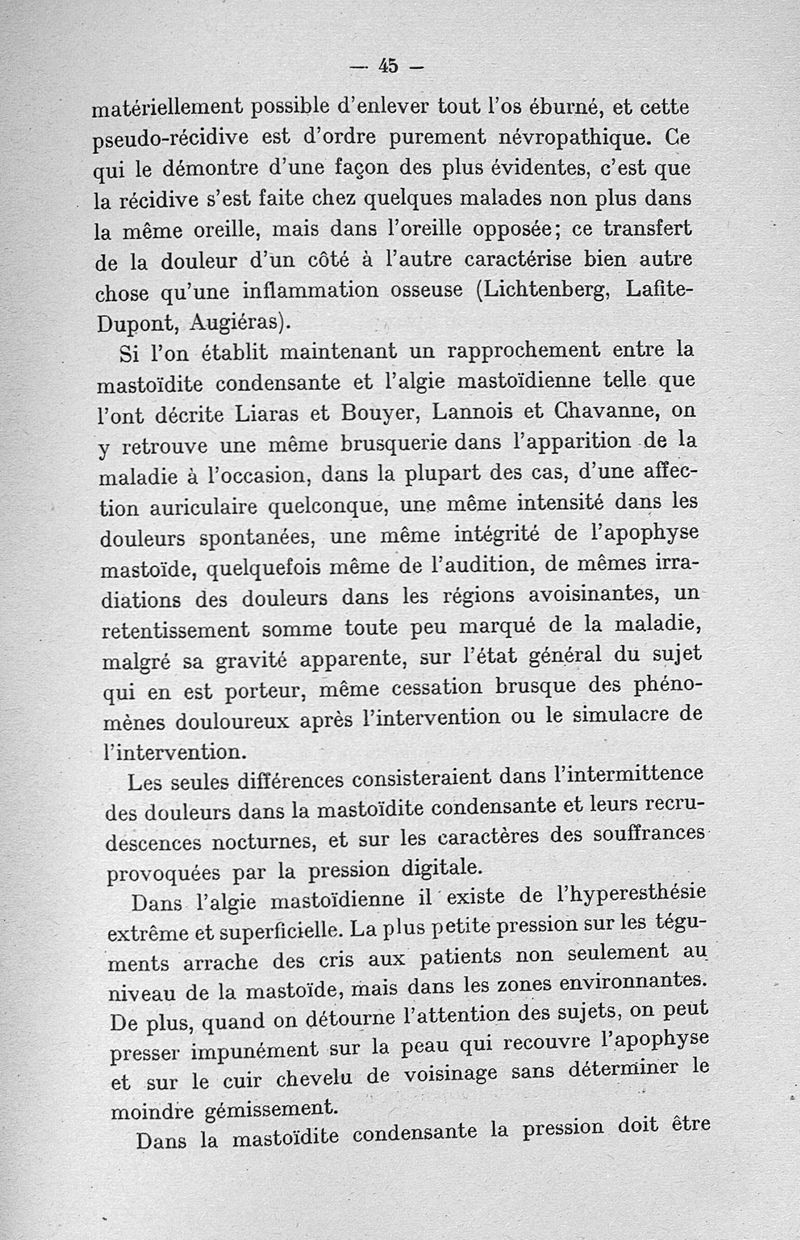 — 45 —

matériellement possible d'enlever tout l'os éburné, et cette pseudo-récidive est d'ordre purement névropathique. Ce qui le démontre d'une façon des plus évidentes, c'est que la récidive s'est faite chez quelques malades non plus dans la même oreille, mais dans l'oreille opposée; ce transfert de la douleur d'un côté à l'autre caractérise bien autre chose qu'une inflammation osseuse (Lichtenberg, Lafite-Dupont, Augiéras).

Si l'on établit maintenant un rapprochement entre la mastoïdite condensante et l'algie mastoïdienne telle que l'ont décrite Liaras et Bouyer, Lannois et Chavanne, on y retrouve une même brusquerie dans l'apparition de la maladie à l'occasion, dans la plupart des cas, d'une affection auriculaire quelconque, une même intensité dans les douleurs spontanées, une même intégrité de l'apophyse mastoïde, quelquefois même de l'audition, de mêmes irradiations des douleurs dans les régions avoisinantes, un retentissement somme toute peu marqué de la maladie, malgré sa gravité apparente, sur l'état général du sujet qui en est porteur, même cessation brusque des phénomènes douloureux après l'intervention ou le simulacre de l'intervention.

Les seules différences consisteraient dans l'intermittence des douleurs dans la mastoïdite condensante et leurs recrudescences nocturnes, et sur les caractères des souffrances provoquées par la pression digitale.

Dans l'algie mastoïdienne il existe de l'hyperesthésie extrême et superficielle. La plus petite pression sur les téguments arrache des cris aux patients non seulement au niveau de la mastoïde, mais dans les zones environnantes. De plus, quand on détourne l'attention des sujets, on peut presser impunément sur la peau qui recouvre l'apophyse et sur le cuir chevelu de voisinage sans déterminer le moindre gémissement.

Dans la mastoïdite condensante la pression doit être